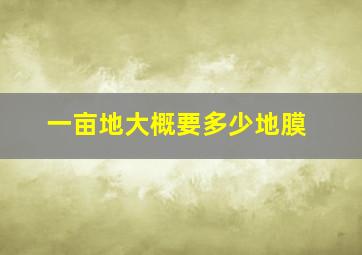 一亩地大概要多少地膜